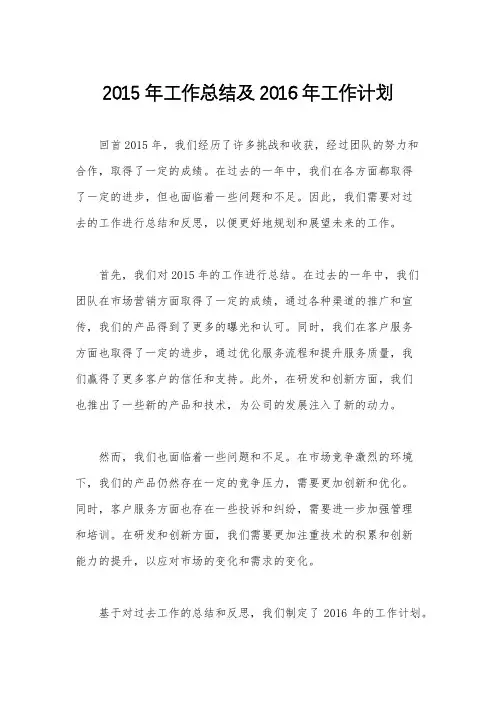 2015 年工作总结及 2016 年工作计划

回首 2015 年，我们经历了许多挑战和收获，经过团队的努力和合作，取得了一定的成绩。在过去的一年中，我们在各方面都取得了一定的进步，但也面临着一些问题和不足。因此，我们需要对过去的工作进行总结和反思，以便更好地规划和展望未来的工作。

首先，我们对 2015 年的工作进行总结。在过去的一年中，我们团队在市场营销方面取得了一定的成绩，通过各种渠道的推广和宣传，我们的产品得到了更多的曝光和认可。同时，我们在客户服务方面也取得了一定的进步，通过优化服务流程和提升服务质量，我们赢得了更多客户的信任和支持。此外，在研发和创新方面，我们也推出了一些新的产品和技术，为公司的发展注入了新的动力。

然而，我们也面临着一些问题和不足。在市场竞争激烈的环境下，我们的产品仍然存在一定的竞争压力，需要更加创新和优化。同时，客户服务方面也存在一些投诉和纠纷，需要进一步加强管理和培训。在研发和创新方面，我们需要更加注重技术的积累和创新能力的提升，以应对市场的变化和需求的变化。

基于对过去工作的总结和反思，我们制定了 2016 年的工作计划。